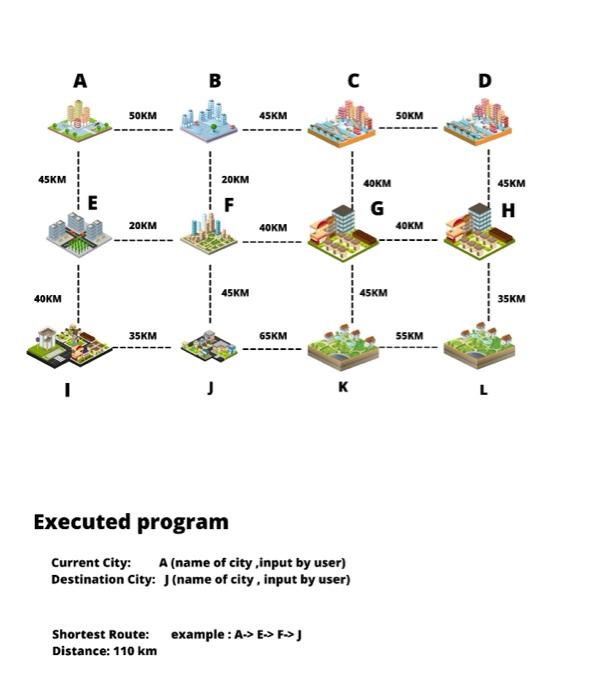 A B C D

50KM 45KM 50KM

45KM 20KM 40KM 45KM

E F G H

20KM 40KM 40KM

40KM 45KM 45KM 35KM

35KM 65KM 55KM

I J K L

Executed program

Current City: A (name of city ,input by user)
Destination City: J (name of city , input by user)

Shortest Route: example : A-> E-> F-> J
Distance: 110 km